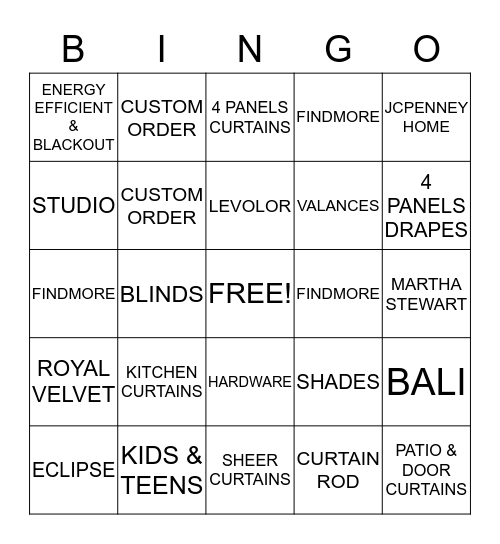 | B | I | N | G | O |
|---|---|---|---|---|
| ENERGY EFFICIENT & BLACKOUT | CUSTOM ORDER | 4 PANELS CURTAINS | FINDMORE | JCPENNEY HOME |
| STUDIO | CUSTOM ORDER | LEVOLOR | VALANCES | 4 PANELS DRAPES |
| FINDMORE | BLINDS | FREE! | FINDMORE | MARTHA STEWART |
| ROYAL VELVET | KITCHEN CURTAINS | HARDWARE | SHADES | BALI |
| ECLIPSE | KIDS & TEENS | SHEER CURTAINS | CURTAIN ROD | PATIO & DOOR CURTAINS |